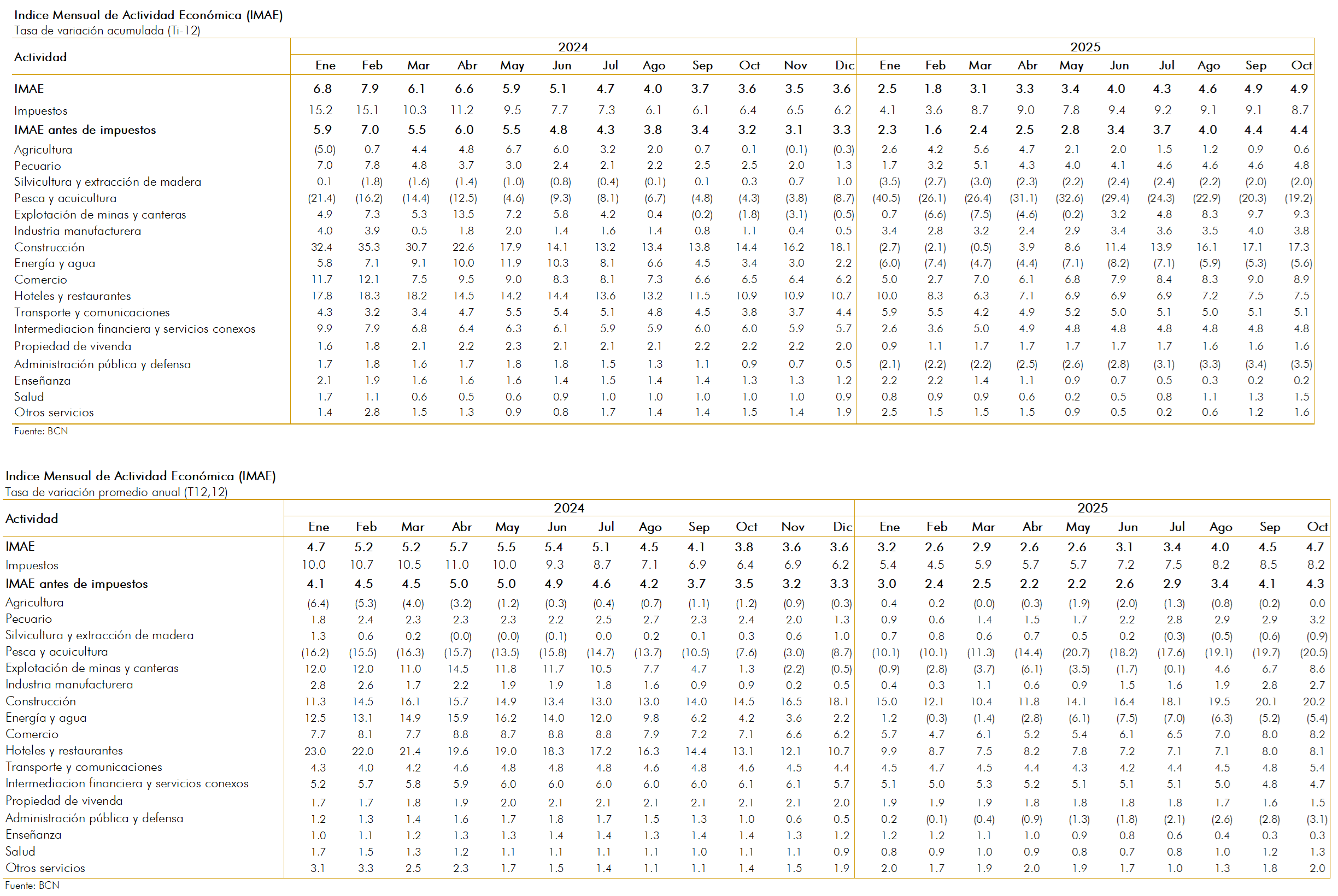 Indice Mensual de Actividad Económica (IMAE)
Tasa de variación acumulada (Ti-12)

| Actividad | 2024 Ene | Feb | Mar | Abr | May | Jun | Jul | Ago | Sep | Oct | Nov | Dic | 2025 Ene | Feb | Mar | Abr | May | Jun | Jul | Ago | Sep | Oct |
|---|---|---|---|---|---|---|---|---|---|---|---|---|---|---|---|---|---|---|---|---|---|---|
| IMAE | 6.8 | 7.9 | 6.1 | 6.6 | 5.9 | 5.1 | 4.7 | 4.0 | 3.7 | 3.6 | 3.5 | 3.6 | 2.5 | 1.8 | 3.1 | 3.3 | 3.4 | 4.0 | 4.3 | 4.6 | 4.9 | 4.9 |
| Impuestos | 15.2 | 15.1 | 10.3 | 11.2 | 9.5 | 7.7 | 7.3 | 6.1 | 6.1 | 6.4 | 6.5 | 6.2 | 4.1 | 3.6 | 8.7 | 9.0 | 7.8 | 9.4 | 9.2 | 9.1 | 9.1 | 8.7 |
| IMAE antes de impuestos | 5.9 | 7.0 | 5.5 | 6.0 | 5.5 | 4.8 | 4.3 | 3.8 | 3.4 | 3.2 | 3.1 | 3.3 | 2.3 | 1.6 | 2.4 | 2.5 | 2.8 | 3.4 | 3.7 | 4.0 | 4.4 | 4.4 |
| Agricultura | (5.0) | 0.7 | 4.4 | 4.8 | 6.7 | 6.0 | 3.2 | 2.0 | 0.7 | 0.1 | (0.1) | (0.3) | 2.6 | 4.2 | 5.6 | 4.7 | 2.1 | 2.0 | 1.5 | 1.2 | 0.9 | 0.6 |
| Pecuario | 7.0 | 7.8 | 4.8 | 3.7 | 3.0 | 2.4 | 2.1 | 2.2 | 2.5 | 2.5 | 2.0 | 1.3 | 1.7 | 3.2 | 5.1 | 4.3 | 4.0 | 4.1 | 4.6 | 4.6 | 4.6 | 4.8 |
| Silvicultura y extracción de madera | 0.1 | (1.8) | (1.6) | (1.4) | (1.0) | (0.8) | (0.4) | (0.1) | 0.1 | 0.3 | 0.7 | 1.0 | (3.5) | (2.7) | (3.0) | (2.3) | (2.2) | (2.4) | (2.4) | (2.2) | (2.0) | (2.0) |
| Pesca y acuicultura | (21.4) | (16.2) | (14.4) | (12.5) | (4.6) | (9.3) | (8.1) | (6.7) | (4.8) | (4.3) | (3.8) | (8.7) | (40.5) | (26.1) | (26.4) | (31.1) | (32.6) | (29.4) | (24.3) | (22.9) | (20.3) | (19.2) |
| Explotación de minas y canteras | 4.9 | 7.3 | 5.3 | 13.5 | 7.2 | 5.8 | 4.2 | 0.4 | (0.2) | (1.8) | (3.1) | (0.5) | 0.7 | (6.6) | (7.5) | (4.6) | (0.2) | 3.2 | 4.8 | 8.3 | 9.7 | 9.3 |
| Industria manufacturera | 4.0 | 3.9 | 0.5 | 1.8 | 2.0 | 1.4 | 1.6 | 1.4 | 0.8 | 1.1 | 0.4 | 0.5 | 3.4 | 2.8 | 3.2 | 2.4 | 2.9 | 3.4 | 3.6 | 3.5 | 4.0 | 3.8 |
| Construcción | 32.4 | 35.3 | 30.7 | 22.6 | 17.9 | 14.1 | 13.2 | 13.4 | 13.8 | 14.4 | 16.2 | 18.1 | (2.7) | (2.1) | (0.5) | 3.9 | 8.6 | 11.4 | 13.9 | 16.1 | 17.1 | 17.3 |
| Energía y agua | 5.8 | 7.1 | 9.1 | 10.0 | 11.9 | 10.3 | 8.1 | 6.6 | 4.5 | 3.4 | 3.0 | 2.2 | (6.0) | (7.4) | (4.7) | (4.4) | (7.1) | (8.2) | (7.1) | (5.9) | (5.3) | (5.6) |
| Comercio | 11.7 | 12.1 | 7.5 | 9.5 | 9.0 | 8.3 | 8.1 | 7.3 | 6.6 | 6.5 | 6.4 | 6.2 | 5.0 | 2.7 | 7.0 | 6.1 | 6.8 | 7.9 | 8.4 | 8.3 | 9.0 | 8.9 |
| Hoteles y restaurantes | 17.8 | 18.3 | 18.2 | 14.5 | 14.2 | 14.4 | 13.6 | 13.2 | 11.5 | 10.9 | 10.9 | 10.7 | 10.0 | 8.3 | 6.3 | 7.1 | 6.9 | 6.9 | 6.9 | 7.2 | 7.5 | 7.5 |
| Transporte y comunicaciones | 4.3 | 3.2 | 3.4 | 4.7 | 5.5 | 5.4 | 5.1 | 4.8 | 4.5 | 3.8 | 3.7 | 4.4 | 5.9 | 5.5 | 4.2 | 4.9 | 5.2 | 5.0 | 5.1 | 5.0 | 5.1 | 5.1 |
| Intermediacion financiera y servicios conexos | 9.9 | 7.9 | 6.8 | 6.4 | 6.3 | 6.1 | 5.9 | 5.9 | 6.0 | 6.0 | 5.9 | 5.7 | 2.6 | 3.6 | 5.0 | 4.9 | 4.8 | 4.8 | 4.8 | 4.8 | 4.8 | 4.8 |
| Propiedad de vivenda | 1.6 | 1.8 | 2.1 | 2.2 | 2.3 | 2.1 | 2.1 | 2.1 | 2.2 | 2.2 | 2.2 | 2.0 | 0.9 | 1.1 | 1.7 | 1.7 | 1.7 | 1.7 | 1.7 | 1.6 | 1.6 | 1.6 |
| Administración pública y defensa | 1.7 | 1.8 | 1.6 | 1.7 | 1.8 | 1.8 | 1.5 | 1.3 | 1.1 | 0.9 | 0.7 | 0.5 | (2.1) | (2.2) | (2.2) | (2.5) | (2.6) | (2.8) | (3.1) | (3.3) | (3.4) | (3.5) |
| Enseñanza | 2.1 | 1.9 | 1.6 | 1.6 | 1.6 | 1.4 | 1.5 | 1.4 | 1.4 | 1.3 | 1.3 | 1.2 | 2.2 | 2.2 | 1.4 | 1.1 | 0.9 | 0.7 | 0.5 | 0.3 | 0.2 | 0.2 |
| Salud | 1.7 | 1.1 | 0.6 | 0.5 | 0.6 | 0.9 | 1.0 | 1.0 | 1.0 | 1.0 | 1.0 | 0.9 | 0.8 | 0.9 | 0.9 | 0.6 | 0.2 | 0.5 | 0.8 | 1.1 | 1.3 | 1.5 |
| Otros servicios | 1.4 | 2.8 | 1.5 | 1.3 | 0.9 | 0.8 | 1.7 | 1.4 | 1.4 | 1.5 | 1.4 | 1.9 | 2.5 | 1.5 | 1.5 | 1.5 | 0.9 | 0.5 | 0.2 | 0.6 | 1.2 | 1.6 |

Fuente: BCN

Indice Mensual de Actividad Económica (IMAE)
Tasa de variación promedio anual (T12,12)

| Actividad | 2024 Ene | Feb | Mar | Abr | May | Jun | Jul | Ago | Sep | Oct | Nov | Dic | 2025 Ene | Feb | Mar | Abr | May | Jun | Jul | Ago | Sep | Oct |
|---|---|---|---|---|---|---|---|---|---|---|---|---|---|---|---|---|---|---|---|---|---|---|
| IMAE | 4.7 | 5.2 | 5.2 | 5.7 | 5.5 | 5.4 | 5.1 | 4.5 | 4.1 | 3.8 | 3.6 | 3.6 | 3.2 | 2.6 | 2.9 | 2.6 | 2.6 | 3.1 | 3.4 | 4.0 | 4.5 | 4.7 |
| Impuestos | 10.0 | 10.7 | 10.5 | 11.0 | 10.0 | 9.3 | 8.7 | 7.1 | 6.9 | 6.4 | 6.9 | 6.2 | 5.4 | 4.5 | 5.9 | 5.7 | 5.7 | 7.2 | 7.5 | 8.2 | 8.5 | 8.2 |
| IMAE antes de impuestos | 4.1 | 4.5 | 4.5 | 5.0 | 5.0 | 4.9 | 4.6 | 4.2 | 3.7 | 3.5 | 3.2 | 3.3 | 3.0 | 2.4 | 2.5 | 2.2 | 2.2 | 2.6 | 2.9 | 3.4 | 4.1 | 4.3 |
| Agricultura | (6.4) | (5.3) | (4.0) | (3.2) | (1.2) | (0.3) | (0.4) | (0.7) | (1.1) | (1.2) | (0.9) | (0.3) | 0.4 | 0.2 | (0.0) | (0.3) | (1.9) | (2.0) | (1.3) | (0.8) | (0.2) | 0.0 |
| Pecuario | 1.8 | 2.4 | 2.3 | 2.3 | 2.3 | 2.2 | 2.5 | 2.7 | 2.3 | 2.4 | 2.0 | 1.3 | 0.9 | 0.6 | 1.4 | 1.5 | 1.7 | 2.2 | 2.8 | 2.9 | 2.9 | 3.2 |
| Silvicultura y extracción de madera | 1.3 | 0.6 | 0.2 | (0.0) | (0.0) | (0.1) | 0.0 | 0.2 | 0.1 | 0.3 | 0.6 | 1.0 | 0.7 | 0.8 | 0.6 | 0.7 | 0.5 | 0.2 | (0.3) | (0.5) | (0.6) | (0.9) |
| Pesca y acuicultura | (16.2) | (15.5) | (16.3) | (15.7) | (13.5) | (15.8) | (14.7) | (13.7) | (10.5) | (7.6) | (3.0) | (8.7) | (10.1) | (10.1) | (11.3) | (14.4) | (20.7) | (18.2) | (17.6) | (19.1) | (19.7) | (20.5) |
| Explotación de minas y canteras | 12.0 | 12.0 | 11.0 | 14.5 | 11.8 | 11.7 | 10.5 | 7.7 | 4.7 | 1.3 | (2.2) | (0.5) | (0.9) | (2.8) | (3.7) | (6.1) | (3.5) | (1.7) | (0.1) | 4.6 | 6.7 | 8.6 |
| Industria manufacturera | 2.8 | 2.6 | 1.7 | 2.2 | 1.9 | 1.9 | 1.8 | 1.6 | 0.9 | 0.9 | 0.2 | 0.5 | 0.4 | 0.3 | 1.1 | 0.6 | 0.9 | 1.5 | 1.6 | 1.9 | 2.8 | 2.7 |
| Construcción | 11.3 | 14.5 | 16.1 | 15.7 | 14.9 | 13.4 | 13.0 | 13.0 | 14.0 | 14.5 | 16.5 | 18.1 | 15.0 | 12.1 | 10.4 | 11.8 | 14.1 | 16.4 | 18.1 | 19.5 | 20.1 | 20.2 |
| Energía y agua | 12.5 | 13.1 | 14.9 | 15.9 | 16.2 | 14.0 | 12.0 | 9.8 | 6.2 | 4.2 | 3.6 | 2.2 | 1.2 | (0.3) | (1.4) | (2.8) | (6.1) | (7.5) | (7.0) | (6.3) | (5.2) | (5.4) |
| Comercio | 7.7 | 8.1 | 7.7 | 8.8 | 8.7 | 8.8 | 8.8 | 7.9 | 7.2 | 7.1 | 6.6 | 6.2 | 5.7 | 4.7 | 6.1 | 5.2 | 5.4 | 6.1 | 6.5 | 7.0 | 8.0 | 8.2 |
| Hoteles y restaurantes | 23.0 | 22.0 | 21.4 | 19.6 | 19.0 | 18.3 | 17.2 | 16.3 | 14.4 | 13.1 | 12.1 | 10.7 | 9.9 | 8.7 | 7.5 | 8.2 | 7.8 | 7.2 | 7.1 | 7.1 | 8.0 | 8.1 |
| Transporte y comunicaciones | 4.3 | 4.0 | 4.2 | 4.6 | 4.8 | 4.8 | 4.8 | 4.6 | 4.8 | 4.6 | 4.5 | 4.4 | 4.5 | 4.7 | 4.5 | 4.4 | 4.3 | 4.2 | 4.4 | 4.5 | 4.8 | 5.4 |
| Intermediacion financiera y servicios conexos | 5.2 | 5.7 | 5.8 | 5.9 | 6.0 | 6.0 | 6.0 | 6.0 | 6.0 | 6.1 | 6.1 | 5.7 | 5.1 | 5.0 | 5.3 | 5.2 | 5.1 | 5.1 | 5.1 | 5.0 | 4.8 | 4.7 |
| Propiedad de vivenda | 1.7 | 1.7 | 1.8 | 1.9 | 2.0 | 2.1 | 2.1 | 2.1 | 2.1 | 2.1 | 2.1 | 2.0 | 1.9 | 1.9 | 1.9 | 1.8 | 1.8 | 1.8 | 1.8 | 1.7 | 1.6 | 1.5 |
| Administración pública y defensa | 1.2 | 1.3 | 1.4 | 1.6 | 1.7 | 1.8 | 1.7 | 1.5 | 1.3 | 1.0 | 0.6 | 0.5 | 0.2 | (0.1) | (0.4) | (0.9) | (1.3) | (1.8) | (2.1) | (2.6) | (2.8) | (3.1) |
| Enseñanza | 1.0 | 1.1 | 1.2 | 1.3 | 1.3 | 1.4 | 1.4 | 1.3 | 1.4 | 1.4 | 1.3 | 1.2 | 1.2 | 1.2 | 1.1 | 1.0 | 0.9 | 0.8 | 0.6 | 0.4 | 0.3 | 0.3 |
| Salud | 1.7 | 1.5 | 1.3 | 1.2 | 1.1 | 1.1 | 1.1 | 1.1 | 1.0 | 1.1 | 1.1 | 0.9 | 0.8 | 0.9 | 1.0 | 0.9 | 0.8 | 0.7 | 0.8 | 1.0 | 1.2 | 1.3 |
| Otros servicios | 3.1 | 3.3 | 2.5 | 2.3 | 1.7 | 1.5 | 1.4 | 1.1 | 1.1 | 1.4 | 1.5 | 1.9 | 2.0 | 1.7 | 1.9 | 2.0 | 1.9 | 1.7 | 1.0 | 1.3 | 1.8 | 2.0 |

Fuente: BCN